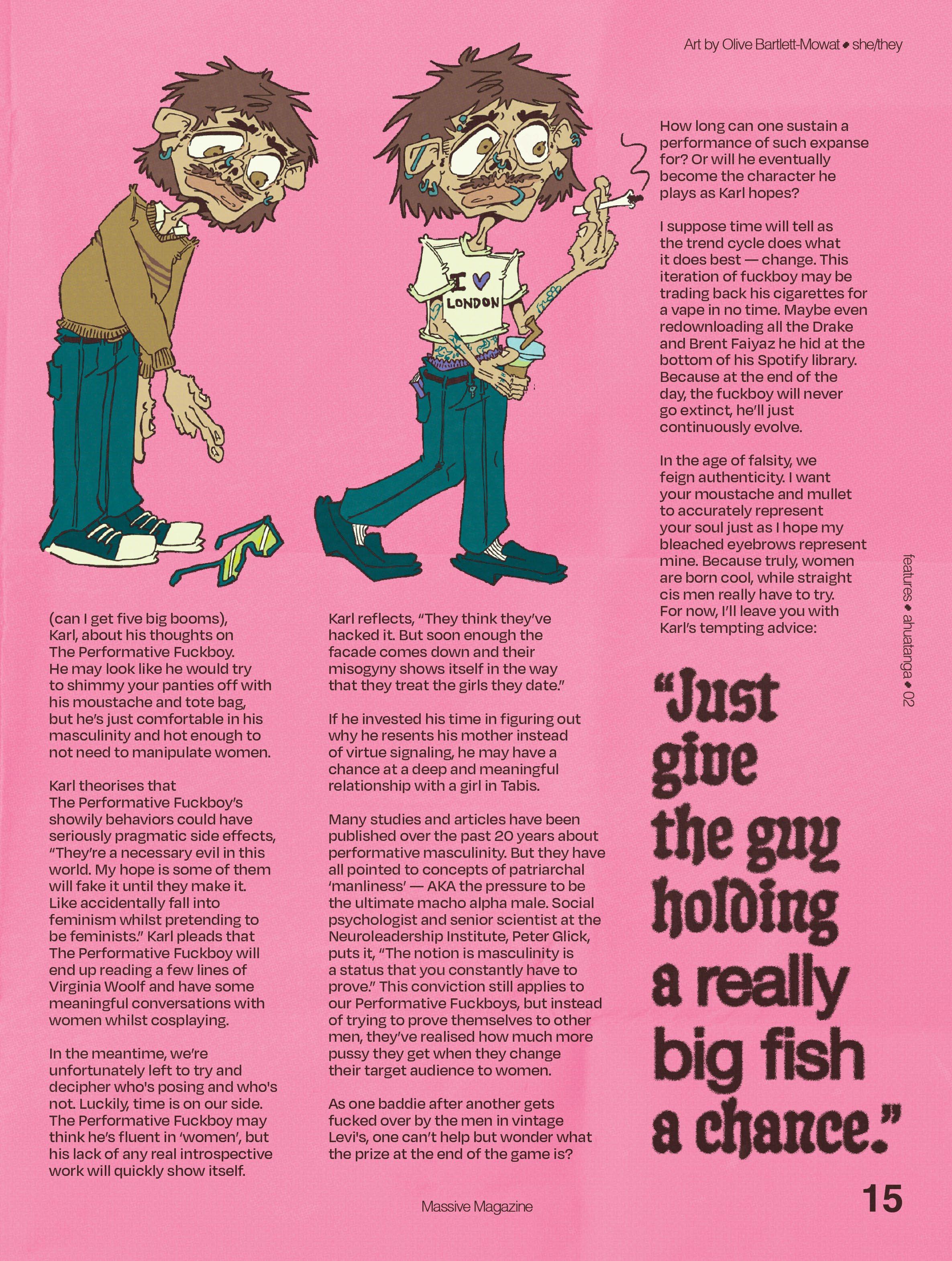 Art by Olive Bartlett-Mowat • she/they

I ♥ LONDON

(can I get five big booms), Karl, about his thoughts on The Performative Fuckboy. He may look like he would try to shimmy your panties off with his moustache and tote bag, but he's just comfortable in his masculinity and hot enough to not need to manipulate women.

Karl theorises that The Performative Fuckboy's showily behaviors could have seriously pragmatic side effects, "They're a necessary evil in this world. My hope is some of them will fake it until they make it. Like accidentally fall into feminism whilst pretending to be feminists." Karl pleads that The Performative Fuckboy will end up reading a few lines of Virginia Woolf and have some meaningful conversations with women whilst cosplaying.

In the meantime, we're unfortunately left to try and decipher who's posing and who's not. Luckily, time is on our side. The Performative Fuckboy may think he's fluent in 'women', but his lack of any real introspective work will quickly show itself.

Karl reflects, "They think they've hacked it. But soon enough the facade comes down and their misogyny shows itself in the way that they treat the girls they date."

If he invested his time in figuring out why he resents his mother instead of virtue signaling, he may have a chance at a deep and meaningful relationship with a girl in Tabis.

Many studies and articles have been published over the past 20 years about performative masculinity. But they have all pointed to concepts of patriarchal 'manliness' — AKA the pressure to be the ultimate macho alpha male. Social psychologist and senior scientist at the Neuroleadership Institute, Peter Glick, puts it, "The notion is masculinity is a status that you constantly have to prove." This conviction still applies to our Performative Fuckboys, but instead of trying to prove themselves to other men, they've realised how much more pussy they get when they change their target audience to women.

As one baddie after another gets fucked over by the men in vintage Levi's, one can't help but wonder what the prize at the end of the game is?

How long can one sustain a performance of such expanse for? Or will he eventually become the character he plays as Karl hopes?

I suppose time will tell as the trend cycle does what it does best — change. This iteration of fuckboy may be trading back his cigarettes for a vape in no time. Maybe even redownloading all the Drake and Brent Faiyaz he hid at the bottom of his Spotify library. Because at the end of the day, the fuckboy will never go extinct, he'll just continuously evolve.

In the age of falsity, we feign authenticity. I want your moustache and mullet to accurately represent your soul just as I hope my bleached eyebrows represent mine. Because truly, women are born cool, while straight cis men really have to try. For now, I'll leave you with Karl's tempting advice:

"Just give the guy holding a really big fish a chance."

features • ahuatanga • 02

Massive Magazine

15